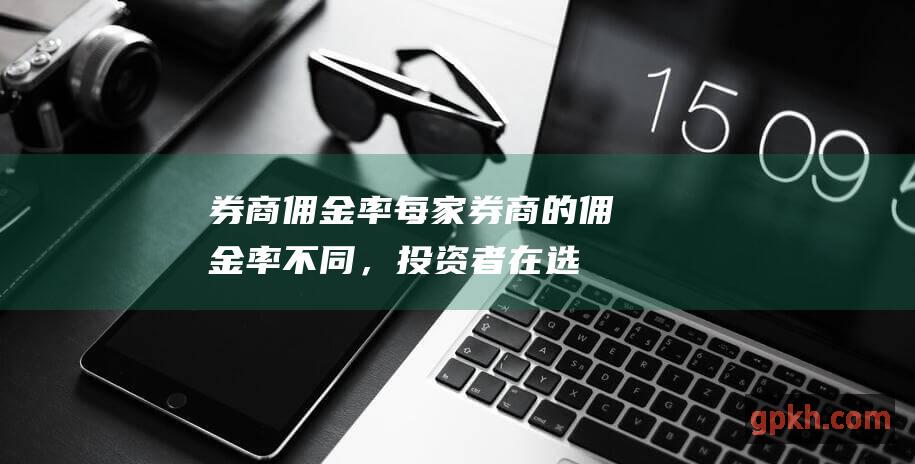 15 09 5

券商佣金率每家券商的佣金率不同，投资者在选

gpkh.com